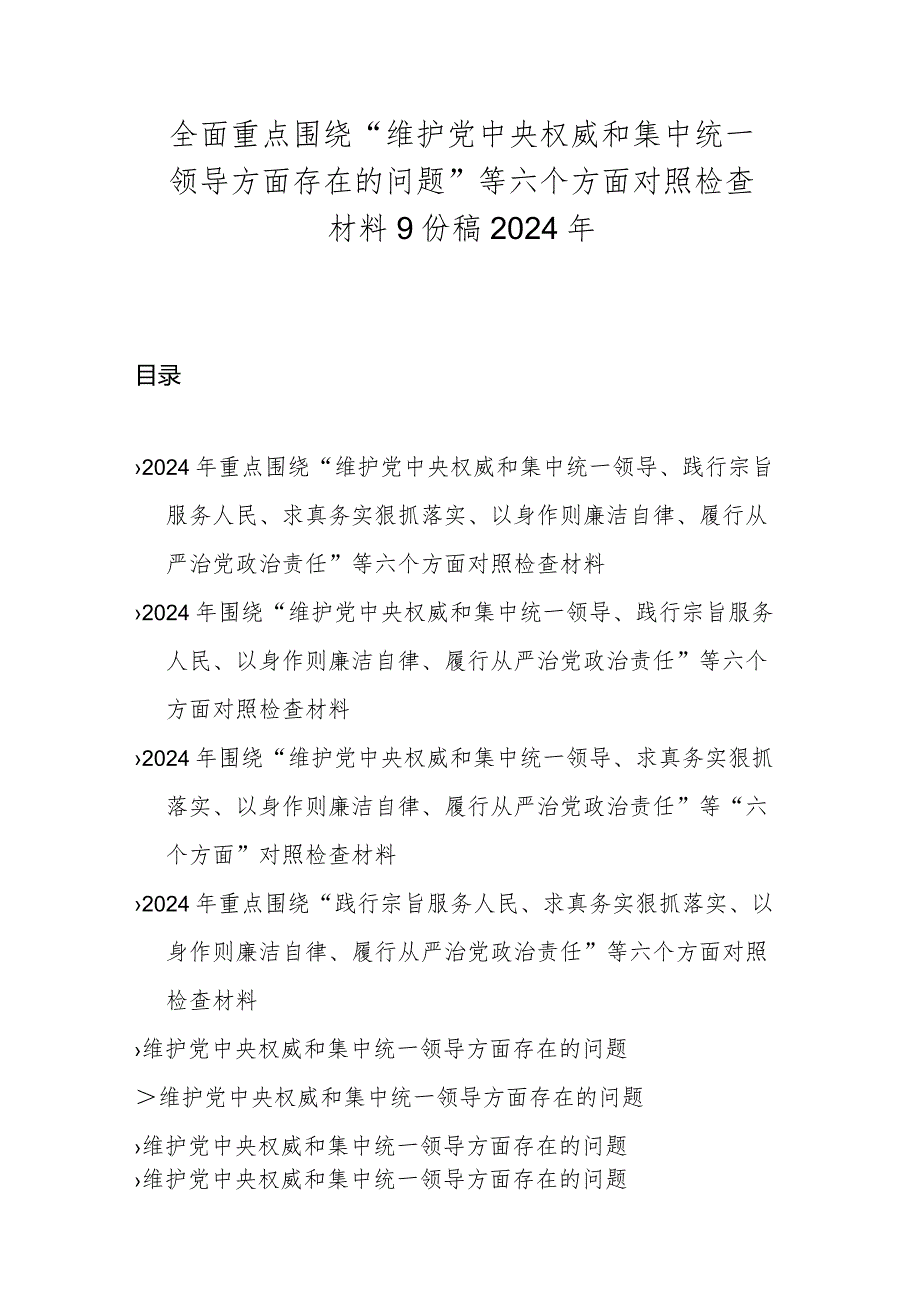 全面重点围绕“维护党中央权威和集中统一领导方面存在的问题”等六个方面对照检查材料9份稿2024年

目录

›2024年重点围绕“维护党中央权威和集中统一领导、践行宗旨服务人民、求真务实狠抓落实、以身作则廉洁自律、履行从严治党政治责任”等六个方面对照检查材料

›2024年围绕“维护党中央权威和集中统一领导、践行宗旨服务人民、以身作则廉洁自律、履行从严治党政治责任”等六个方面对照检查材料

›2024年围绕“维护党中央权威和集中统一领导、求真务实狠抓落实、以身作则廉洁自律、履行从严治党政治责任”等“六个方面”对照检查材料

›2024年重点围绕“践行宗旨服务人民、求真务实狠抓落实、以身作则廉洁自律、履行从严治党政治责任”等六个方面对照检查材料

›维护党中央权威和集中统一领导方面存在的问题

＞维护党中央权威和集中统一领导方面存在的问题

›维护党中央权威和集中统一领导方面存在的问题
›维护党中央权威和集中统一领导方面存在的问题